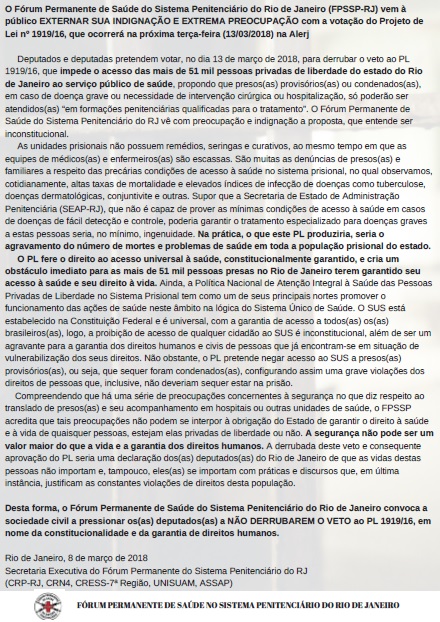 O Fórum Permanente de Saúde do Sistema Penitenciário do Rio de Janeiro (FPSSP-RJ) vem à público EXTERNAR SUA INDIGNAÇÃO E EXTREMA PREOCUPAÇÃO com a votação do Projeto de Lei nº 1919/16, que ocorrerá na próxima terça-feira (13/03/2018) na Alerj

Deputados e deputadas pretendem votar, no dia 13 de março de 2018, para derrubar o veto ao PL 1919/16, que impede o acesso das mais de 51 mil pessoas privadas de liberdade do estado do Rio de Janeiro ao serviço público de saúde, propondo que presos(as) provisórios(as) ou condenados(as), em caso de doença grave ou necessidade de intervenção cirúrgica ou hospitalização, só poderão ser atendidos(as) "em formações penitenciárias qualificadas para o tratamento". O Fórum Permanente de Saúde do Sistema Penitenciário do RJ vê com preocupação e indignação a proposta, que entende ser inconstitucional.

As unidades prisionais não possuem remédios, seringas e curativos, ao mesmo tempo em que as equipes de médicos(as) e enfermeiros(as) são escassas. São muitas as denúncias de presos(as) e familiares a respeito das precárias condições de acesso à saúde no sistema prisional, no qual observamos, cotidianamente, altas taxas de mortalidade e elevados índices de infecção de doenças como tuberculose, doenças dermatológicas, conjuntivite e outras. Supor que a Secretaria de Estado de Administração Penitenciária (SEAP-RJ), que não é capaz de prover as mínimas condições de acesso à saúde em casos de doenças de fácil detecção e controle, poderia garantir o tratamento especializado para doenças graves a estas pessoas seria, no mínimo, ingenuidade. Na prática, o que este PL produziria, seria o agravamento do número de mortes e problemas de saúde em toda a população prisional do estado.

O PL fere o direito ao acesso universal à saúde, constitucionalmente garantido, e cria um obstáculo imediato para as mais de 51 mil pessoas presas no Rio de Janeiro terem garantido seu acesso à saúde e seu direito à vida. Ainda, a Política Nacional de Atenção Integral à Saúde das Pessoas Privadas de Liberdade no Sistema Prisional tem como um de seus principais nortes promover o funcionamento das ações de saúde neste âmbito na lógica do Sistema Único de Saúde. O SUS está estabelecido na Constituição Federal e é universal, com a garantia de acesso a todos(as) os(as) brasileiros(as), logo, a proibição de acesso de qualquer cidadão ao SUS é inconstitucional, além de ser um agravante para a garantia dos direitos humanos e civis de pessoas que já encontram-se em situação de vulnerabilização dos seus direitos. Não obstante, o PL pretende negar acesso ao SUS a presos(as) provisórios(as), ou seja, que sequer foram condenados(as), configurando assim uma grave violações dos direitos de pessoas que, inclusive, não deveriam sequer estar na prisão.

Compreendendo que há uma série de preocupações concernentes à segurança no que diz respeito ao translado de presos(as) e seu acompanhamento em hospitais ou outras unidades de saúde, o FPSSP acredita que tais preocupações não podem se interpor à obrigação do Estado de garantir o direito à saúde e à vida de quaisquer pessoas, estejam elas privadas de liberdade ou não. A segurança não pode ser um valor maior do que a vida e a garantia dos direitos humanos. A derrubada deste veto e consequente aprovação do PL seria uma declaração dos(as) deputados(as) do Rio de Janeiro de que as vidas destas pessoas não importam e, tampouco, eles(as) se importam com práticas e discursos que, em última instância, justificam as constantes violações de direitos desta população.

Desta forma, o Fórum Permanente de Saúde do Sistema Penitenciário do Rio de Janeiro convoca a sociedade civil a pressionar os(as) deputados(as) a NÃO DERRUBAREM O VETO ao PL 1919/16, em nome da constitucionalidade e da garantia de direitos humanos.

Rio de Janeiro, 8 de março de 2018
Secretaria Executiva do Fórum Permanente do Sistema Penitenciário do RJ
(CRP-RJ, CRN4, CRESS-7ª Região, UNISUAM, ASSAP)

FÓRUM PERMANENTE DE SAÚDE NO SISTEMA PENITENCIÁRIO DO RIO DE JANEIRO